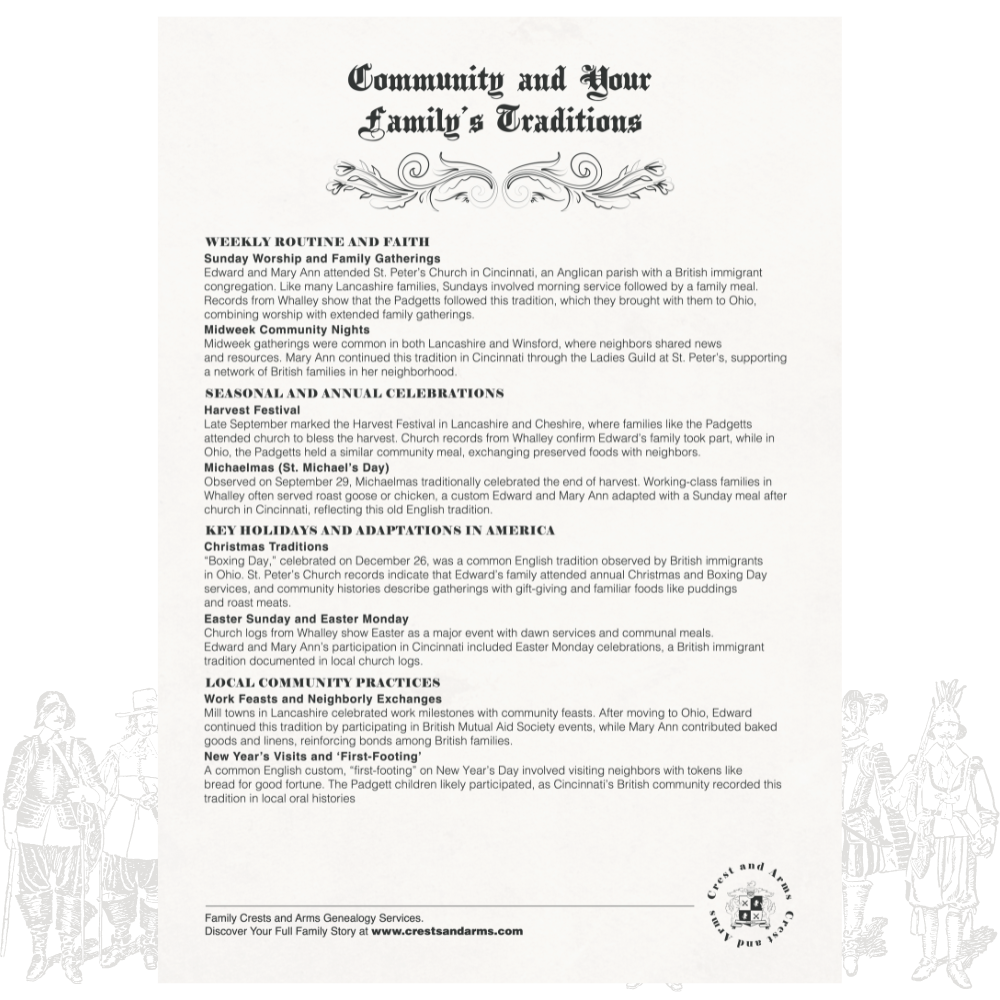 Community and Your Family's Traditions

WEEKLY ROUTINE AND FAITH

Sunday Worship and Family Gatherings
Edward and Mary Ann attended St. Peter's Church in Cincinnati, an Anglican parish with a British immigrant congregation. Like many Lancashire families, Sundays involved morning service followed by a family meal. Records from Whalley show that the Padgetts followed this tradition, which they brought with them to Ohio, combining worship with extended family gatherings.

Midweek Community Nights
Midweek gatherings were common in both Lancashire and Winsford, where neighbors shared news and resources. Mary Ann continued this tradition in Cincinnati through the Ladies Guild at St. Peter's, supporting a network of British families in her neighborhood.

SEASONAL AND ANNUAL CELEBRATIONS

Harvest Festival
Late September marked the Harvest Festival in Lancashire and Cheshire, where families like the Padgetts attended church to bless the harvest. Church records from Whalley confirm Edward's family took part, while in Ohio, the Padgetts held a similar community meal, exchanging preserved foods with neighbors.

Michaelmas (St. Michael's Day)
Observed on September 29, Michaelmas traditionally celebrated the end of harvest. Working-class families in Whalley often served roast goose or chicken, a custom Edward and Mary Ann adapted with a Sunday meal after church in Cincinnati, reflecting this old English tradition.

KEY HOLIDAYS AND ADAPTATIONS IN AMERICA

Christmas Traditions
"Boxing Day," celebrated on December 26, was a common English tradition observed by British immigrants in Ohio. St. Peter's Church records indicate that Edward's family attended annual Christmas and Boxing Day services, and community histories describe gatherings with gift-giving and familiar foods like puddings and roast meats.

Easter Sunday and Easter Monday
Church logs from Whalley show Easter as a major event with dawn services and communal meals. Edward and Mary Ann's participation in Cincinnati included Easter Monday celebrations, a British immigrant tradition documented in local church logs.

LOCAL COMMUNITY PRACTICES

Work Feasts and Neighborly Exchanges
Mill towns in Lancashire celebrated work milestones with community feasts. After moving to Ohio, Edward continued this tradition by participating in British Mutual Aid Society events, while Mary Ann contributed baked goods and linens, reinforcing bonds among British families.

New Year's Visits and 'First-Footing'
A common English custom, "first-footing" on New Year's Day involved visiting neighbors with tokens like bread for good fortune. The Padgett children likely participated, as Cincinnati's British community recorded this tradition in local oral histories

Family Crests and Arms Genealogy Services.
Discover Your Full Family Story at www.crestsandarms.com

Crest and Arms Crest and Arms